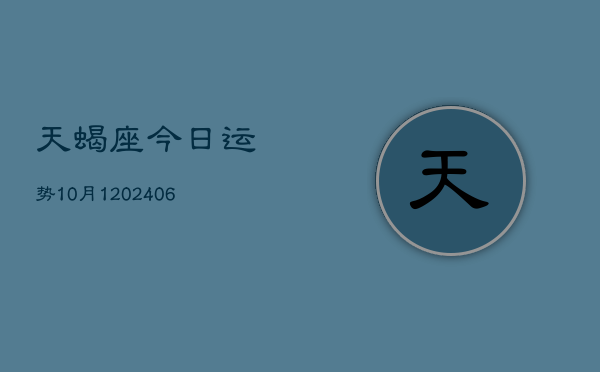 天蝎座今日运

势10月1202406

天